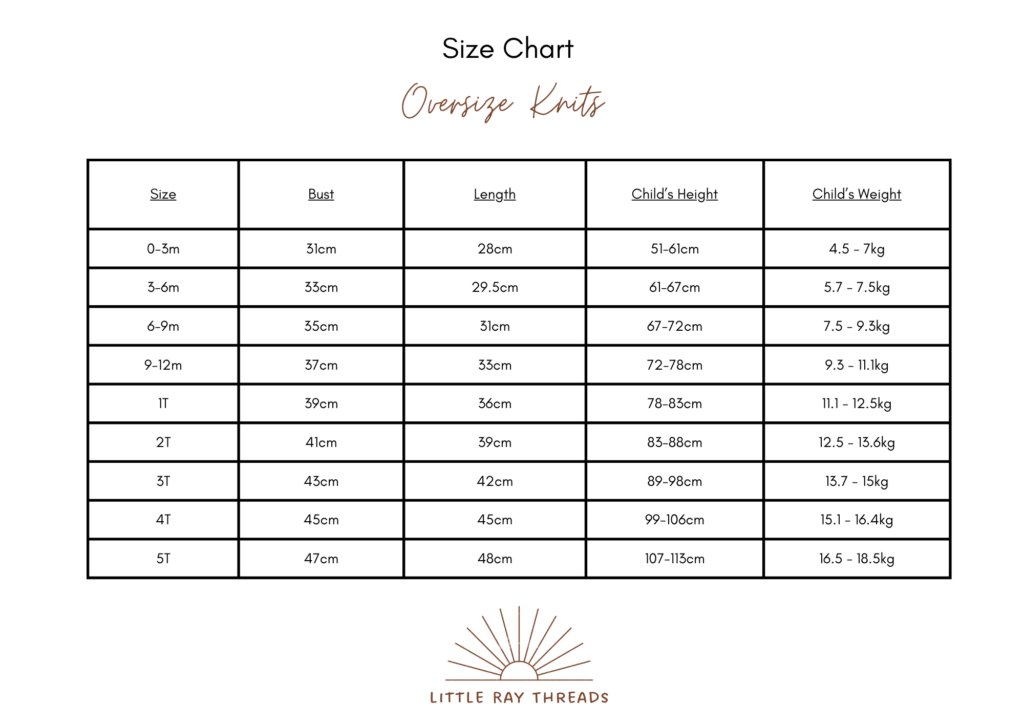 Size Chart

Oversize Knits

| Size | Bust | Length | Child's Height | Child's Weight |
|---|---|---|---|---|
| 0-3m | 31cm | 28cm | 51-61cm | 4.5 - 7kg |
| 3-6m | 33cm | 29.5cm | 61-67cm | 5.7 - 7.5kg |
| 6-9m | 35cm | 31cm | 67-72cm | 7.5 - 9.3kg |
| 9-12m | 37cm | 33cm | 72-78cm | 9.3 - 11.1kg |
| 1T | 39cm | 36cm | 78-83cm | 11.1 - 12.5kg |
| 2T | 41cm | 39cm | 83-88cm | 12.5 - 13.6kg |
| 3T | 43cm | 42cm | 89-98cm | 13.7 - 15kg |
| 4T | 45cm | 45cm | 99-106cm | 15.1 - 16.4kg |
| 5T | 47cm | 48cm | 107-113cm | 16.5 - 18.5kg |

LITTLE RAY THREADS